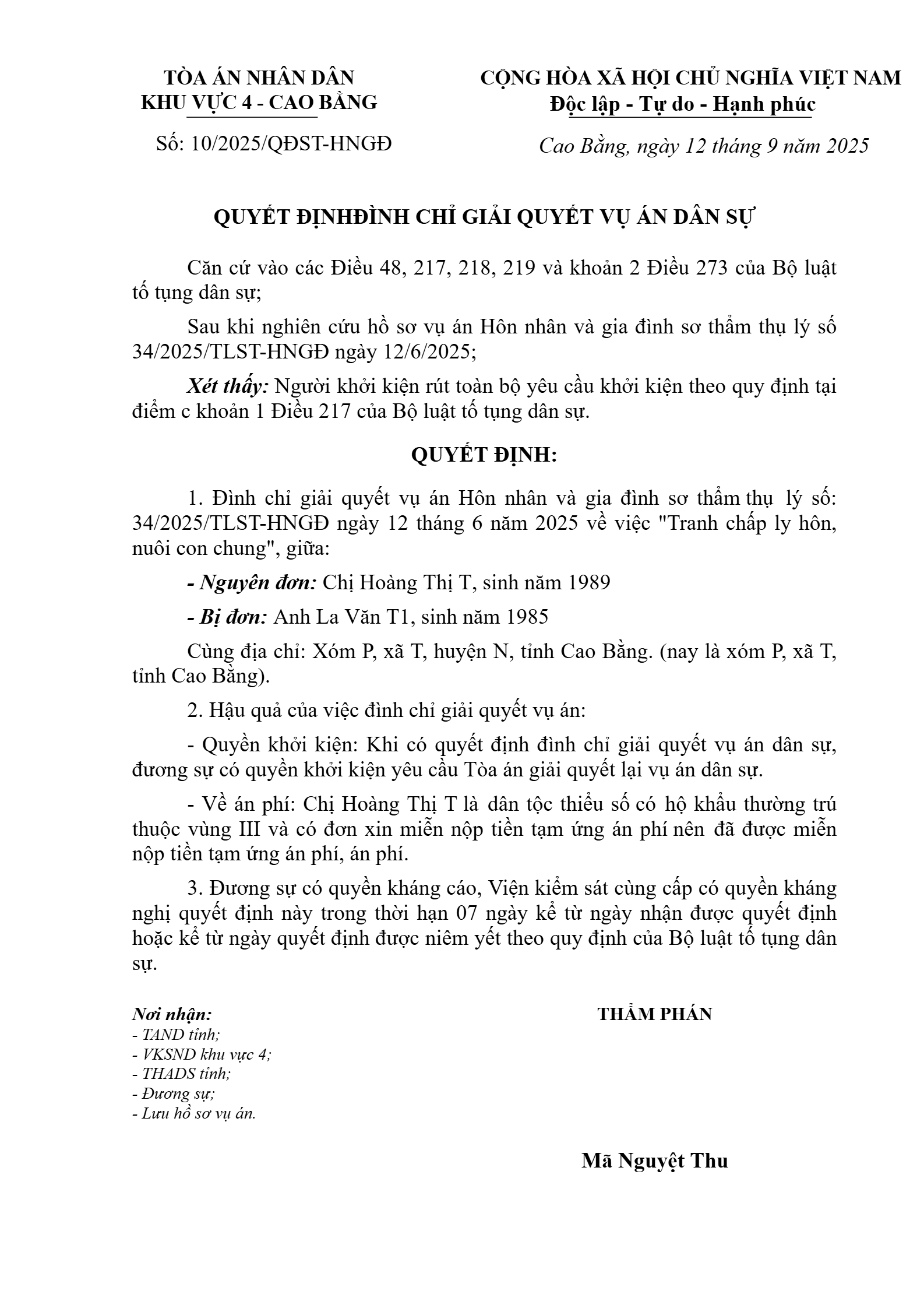 TÒA ÁN NHÂN DÂN
KHU VỰC 4 - CAO BẰNG

Số: 10/2025/QĐST-HNGĐ

CỘNG HÒA XÃ HỘI CHỦ NGHĨA VIỆT NAM
Độc lập - Tự do - Hạnh phúc

Cao Bằng, ngày 12 tháng 9 năm 2025

QUYẾT ĐỊNHĐÌNH CHỈ GIẢI QUYẾT VỤ ÁN DÂN SỰ

Căn cứ vào các Điều 48, 217, 218, 219 và khoản 2 Điều 273 của Bộ luật tố tụng dân sự;

Sau khi nghiên cứu hồ sơ vụ án Hôn nhân và gia đình sơ thẩm thụ lý số 34/2025/TLST-HNGĐ ngày 12/6/2025;

Xét thấy: Người khởi kiện rút toàn bộ yêu cầu khởi kiện theo quy định tại điểm c khoản 1 Điều 217 của Bộ luật tố tụng dân sự.

QUYẾT ĐỊNH:

1. Đình chỉ giải quyết vụ án Hôn nhân và gia đình sơ thẩm thụ lý số: 34/2025/TLST-HNGĐ ngày 12 tháng 6 năm 2025 về việc "Tranh chấp ly hôn, nuôi con chung", giữa:

- Nguyên đơn: Chị Hoàng Thị T, sinh năm 1989

- Bị đơn: Anh La Văn T1, sinh năm 1985

Cùng địa chỉ: Xóm P, xã T, huyện N, tỉnh Cao Bằng. (nay là xóm P, xã T, tỉnh Cao Bằng).

2. Hậu quả của việc đình chỉ giải quyết vụ án:

- Quyền khởi kiện: Khi có quyết định đình chỉ giải quyết vụ án dân sự, đương sự có quyền khởi kiện yêu cầu Tòa án giải quyết lại vụ án dân sự.

- Về án phí: Chị Hoàng Thị T là dân tộc thiểu số có hộ khẩu thường trú thuộc vùng III và có đơn xin miễn nộp tiền tạm ứng án phí nên đã được miễn nộp tiền tạm ứng án phí, án phí.

3. Đương sự có quyền kháng cáo, Viện kiểm sát cùng cấp có quyền kháng nghị quyết định này trong thời hạn 07 ngày kể từ ngày nhận được quyết định hoặc kể từ ngày quyết định được niêm yết theo quy định của Bộ luật tố tụng dân sự.

Nơi nhận:
- TAND tỉnh;
- VKSND khu vực 4;
- THADS tỉnh;
- Đương sự;
- Lưu hồ sơ vụ án.

THẨM PHÁN

Mã Nguyệt Thu